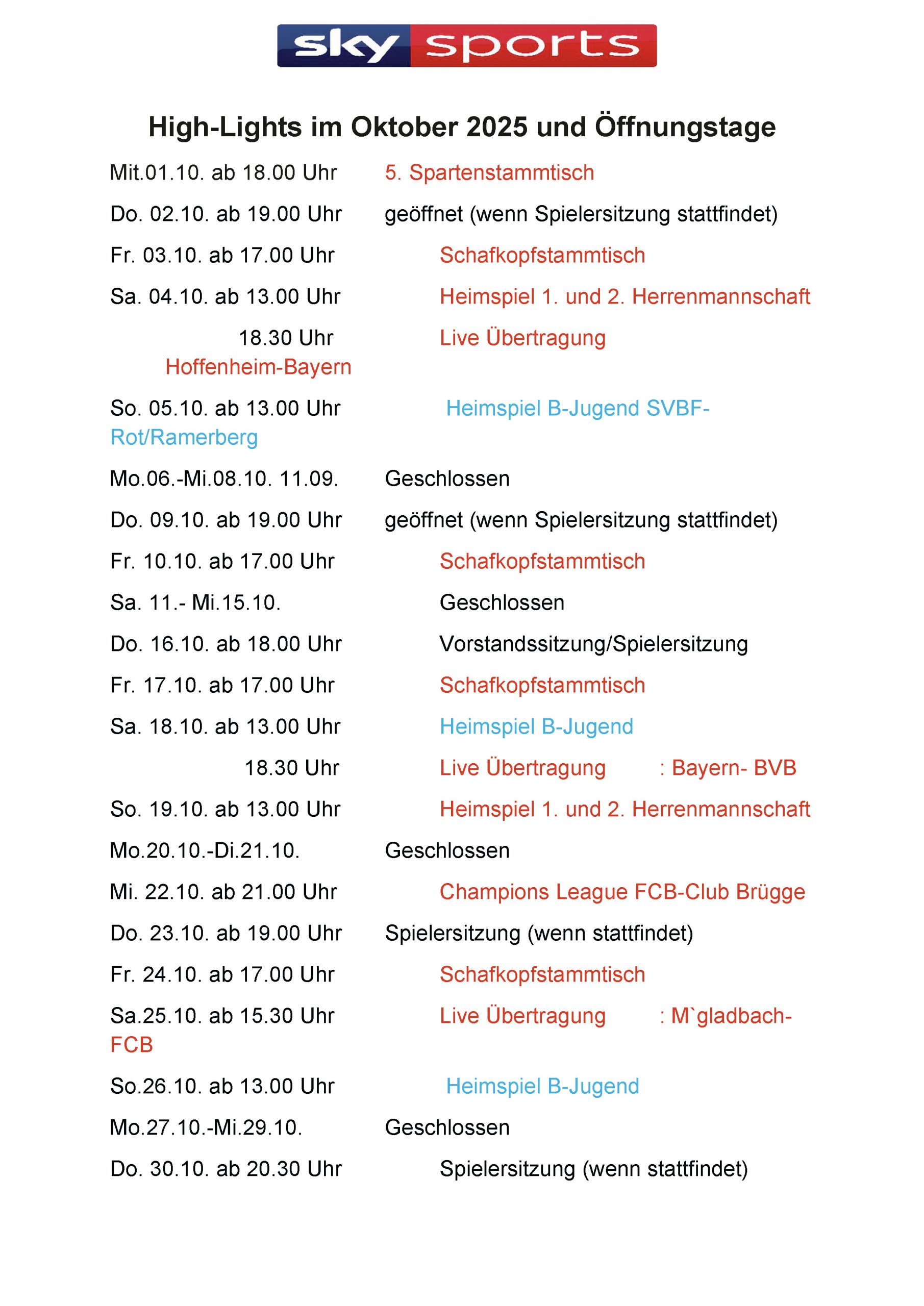 sky sports

High-Lights im Oktober 2025 und Öffnungstage

Mit.01.10. ab 18.00 Uhr 5. Spartenstammtisch

Do. 02.10. ab 19.00 Uhr geöffnet (wenn Spielersitzung stattfindet)

Fr. 03.10. ab 17.00 Uhr Schafkopfstammtisch

Sa. 04.10. ab 13.00 Uhr Heimspiel 1. und 2. Herrenmannschaft

18.30 Uhr Live Übertragung Hoffenheim-Bayern

So. 05.10. ab 13.00 Uhr Heimspiel B-Jugend SVBF-Rot/Ramerberg

Mo.06.-Mi.08.10. 11.09. Geschlossen

Do. 09.10. ab 19.00 Uhr geöffnet (wenn Spielersitzung stattfindet)

Fr. 10.10. ab 17.00 Uhr Schafkopfstammtisch

Sa. 11.- Mi.15.10. Geschlossen

Do. 16.10. ab 18.00 Uhr Vorstandssitzung/Spielersitzung

Fr. 17.10. ab 17.00 Uhr Schafkopfstammtisch

Sa. 18.10. ab 13.00 Uhr Heimspiel B-Jugend

18.30 Uhr Live Übertragung : Bayern- BVB

So. 19.10. ab 13.00 Uhr Heimspiel 1. und 2. Herrenmannschaft

Mo.20.10.-Di.21.10. Geschlossen

Mi. 22.10. ab 21.00 Uhr Champions League FCB-Club Brügge

Do. 23.10. ab 19.00 Uhr Spielersitzung (wenn stattfindet)

Fr. 24.10. ab 17.00 Uhr Schafkopfstammtisch

Sa.25.10. ab 15.30 Uhr Live Übertragung : M`gladbach-FCB

So.26.10. ab 13.00 Uhr Heimspiel B-Jugend

Mo.27.10.-Mi.29.10. Geschlossen

Do. 30.10. ab 20.30 Uhr Spielersitzung (wenn stattfindet)